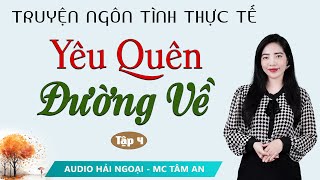 TRUYỆN NGÔN TÌNH THỰC TẾ

Yêu Quên Đường Về

Tập 4

AUDIO HẢI NGOẠI - MC TÂM AN